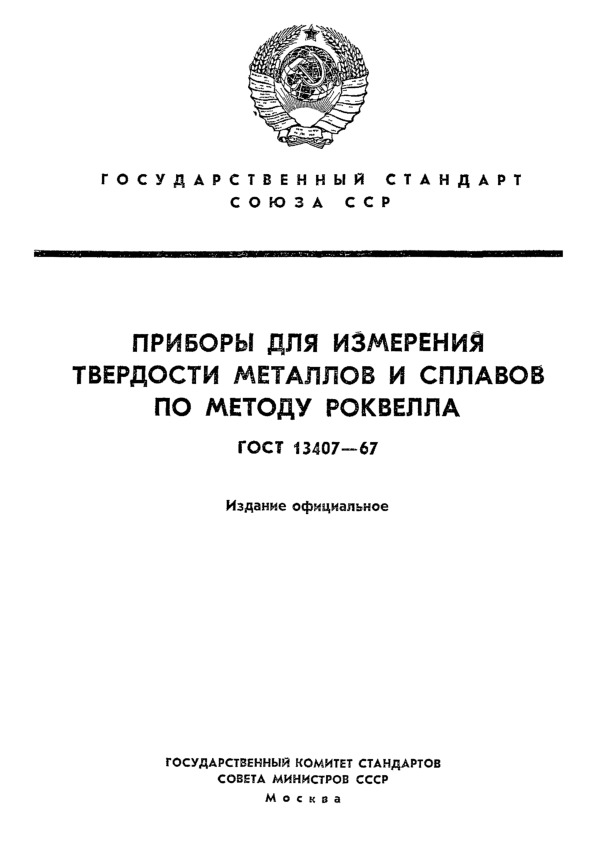 ГОСУДАРСТВЕННЫЙ СТАНДАРТ СОЮЗА ССР

ПРИБОРЫ ДЛЯ ИЗМЕРЕНИЯ ТВЕРДОСТИ МЕТАЛЛОВ И СПЛАВОВ ПО МЕТОДУ РОКВЕЛЛА

ГОСТ 13407—67

Издание официальное

ГОСУДАРСТВЕННЫЙ КОМИТЕТ СТАНДАРТОВ СОВЕТА МИНИСТРОВ СССР

Москва